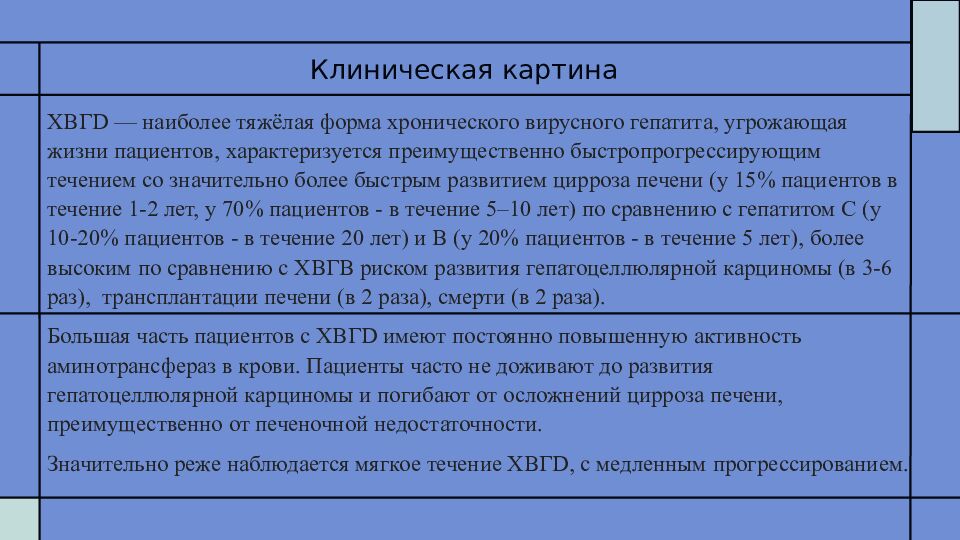 Клиническая картина

ХВГD — наиболее тяжёлая форма хронического вирусного гепатита, угрожающая жизни пациентов, характеризуется преимущественно быстропрогрессирующим течением со значительно более быстрым развитием цирроза печени (у 15% пациентов в течение 1-2 лет, у 70% пациентов - в течение 5–10 лет) по сравнению с гепатитом С (у 10-20% пациентов - в течение 20 лет) и В (у 20% пациентов - в течение 5 лет), более высоким по сравнению с ХВГВ риском развития гепатоцеллюлярной карциномы (в 3-6 раз), трансплантации печени (в 2 раза), смерти (в 2 раза).

Большая часть пациентов с ХВГD имеют постоянно повышенную активность аминотрансфераз в крови. Пациенты часто не доживают до развития гепатоцеллюлярной карциномы и погибают от осложнений цирроза печени, преимущественно от печеночной недостаточности.

Значительно реже наблюдается мягкое течение ХВГD, с медленным прогрессированием.